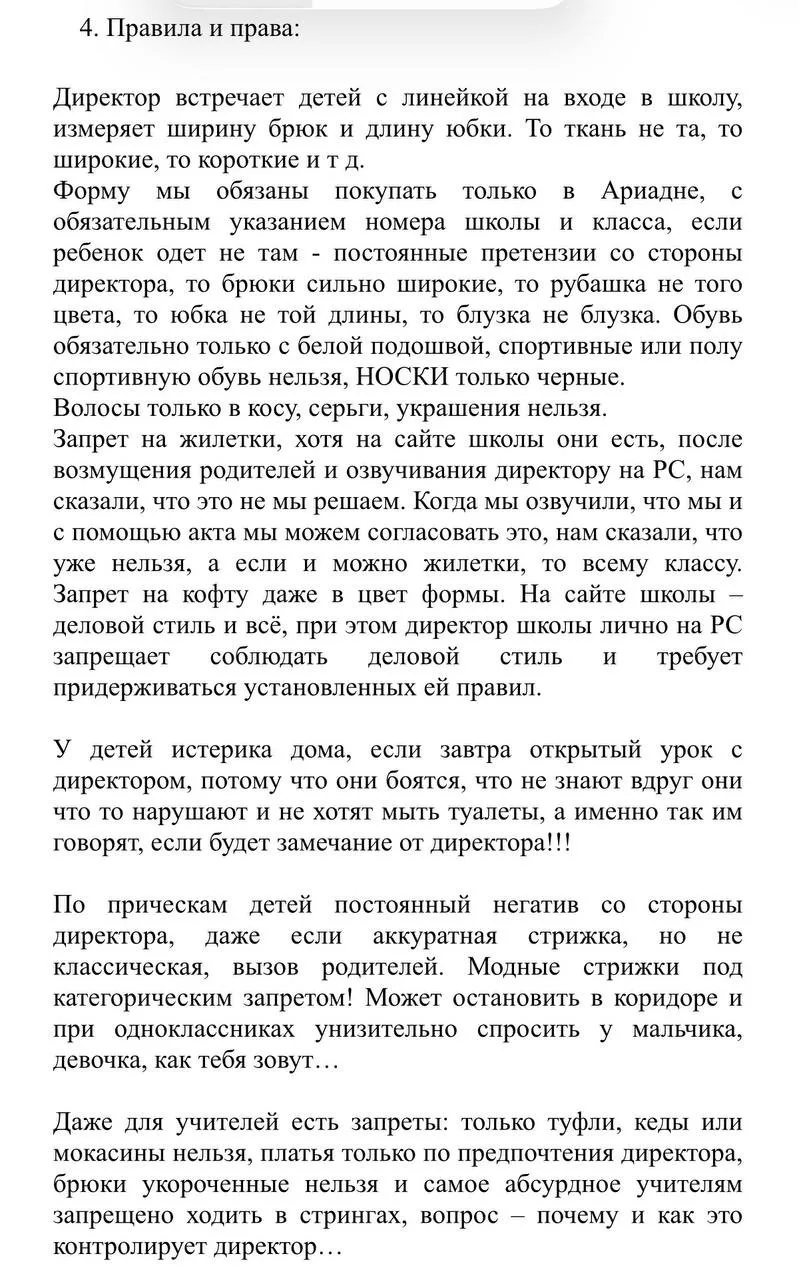 4. Правила и права:

Директор встречает детей с линейкой на входе в школу, измеряет ширину брюк и длину юбки. То ткань не та, то широкие, то короткие и т д.
Форму мы обязаны покупать только в Ариадне, с обязательным указанием номера школы и класса, если ребенок одет не там - постоянные претензии со стороны директора, то брюки сильно широкие, то рубашка не того цвета, то юбка не той длины, то блузка не блузка. Обувь обязательно только с белой подошвой, спортивные или полу спортивную обувь нельзя, НОСКИ только черные.
Волосы только в косу, серьги, украшения нельзя.
Запрет на жилетки, хотя на сайте школы они есть, после возмущения родителей и озвучивания директору на РС, нам сказали, что это не мы решаем. Когда мы озвучили, что мы и с помощью акта мы можем согласовать это, нам сказали, что уже нельзя, а если и можно жилетки, то всему классу. Запрет на кофту даже в цвет формы. На сайте школы – деловой стиль и всё, при этом директор школы лично на РС запрещает соблюдать деловой стиль и требует придерживаться установленных ей правил.

У детей истерика дома, если завтра открытый урок с директором, потому что они боятся, что не знают вдруг они что то нарушают и не хотят мыть туалеты, а именно так им говорят, если будет замечание от директора!!!

По прическам детей постоянный негатив со стороны директора, даже если аккуратная стрижка, но не классическая, вызов родителей. Модные стрижки под категорическим запретом! Может остановить в коридоре и при одноклассниках унизительно спросить у мальчика, девочка, как тебя зовут…

Даже для учителей есть запреты: только туфли, кеды или мокасины нельзя, платья только по предпочтения директора, брюки укороченные нельзя и самое абсурдное учителям запрещено ходить в стрингах, вопрос – почему и как это контролирует директор…